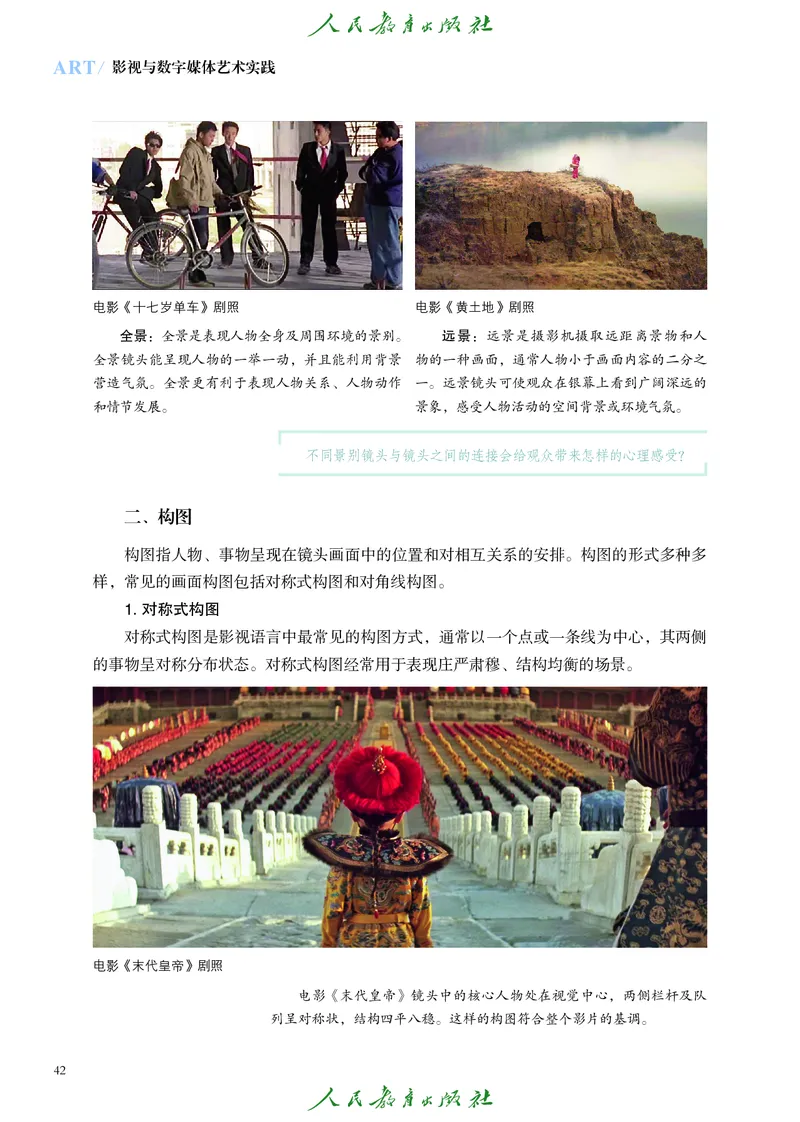 人民教育出版社

ART/ 影视与数字媒体艺术实践

电影《十七岁单车》剧照

全景：全景是表现人物全身及周围环境的景别。全景镜头能呈现人物的一举一动，并且能利用背景营造气氛。全景更有利于表现人物关系、人物动作和情节发展。

电影《黄土地》剧照

远景：远景是摄影机摄取远距离景物和人物的一种画面，通常人物小于画面内容的二分之一。远景镜头可使观众在银幕上看到广阔深远的景象，感受人物活动的空间背景或环境气氛。

不同景别镜头与镜头之间的连接会给观众带来怎样的心理感受？

二、构图

构图指人物、事物呈现在镜头画面中的位置和对相互关系的安排。构图的形式多种多样，常见的画面构图包括对称式构图和对角线构图。

1. 对称式构图

对称式构图是影视语言中最常见的构图方式，通常以一个点或一条线为中心，其两侧的事物呈对称分布状态。对称式构图经常用于表现庄严肃穆、结构均衡的场景。

电影《末代皇帝》剧照

电影《末代皇帝》镜头中的核心人物处在视觉中心，两侧栏杆及队列呈对称状，结构四平八稳。这样的构图符合整个影片的基调。

42

人民教育出版社